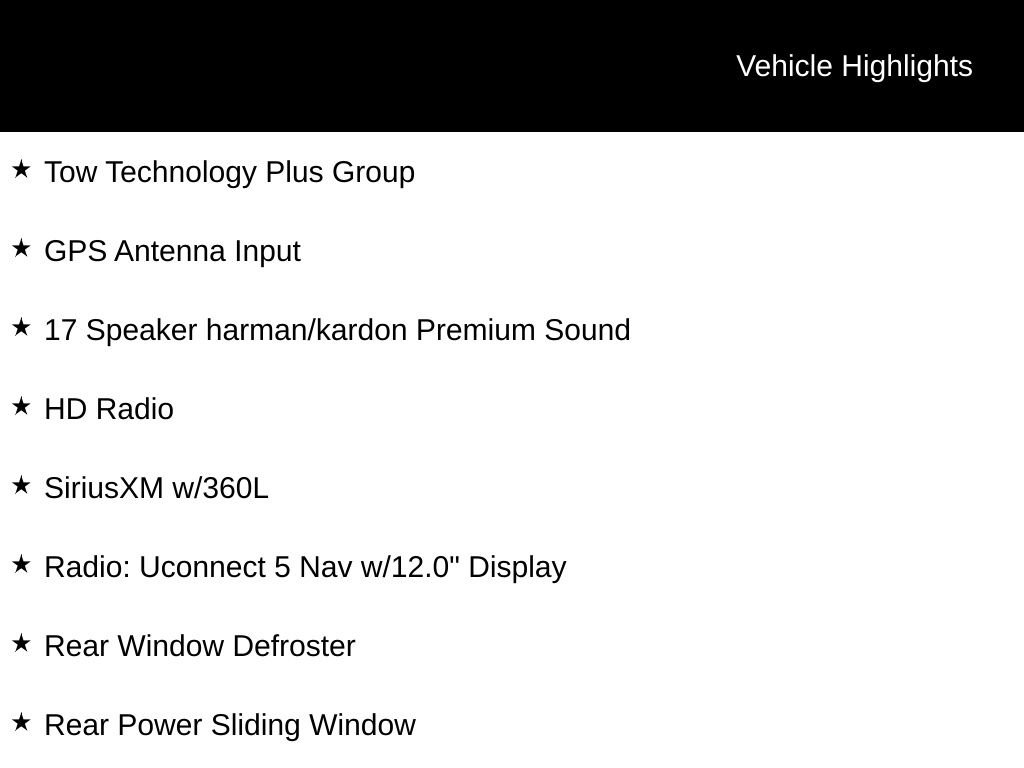 Vehicle Highlights

★ Tow Technology Plus Group

★ GPS Antenna Input

★ 17 Speaker harman/kardon Premium Sound

★ HD Radio

★ SiriusXM w/360L

★ Radio: Uconnect 5 Nav w/12.0" Display

★ Rear Window Defroster

★ Rear Power Sliding Window